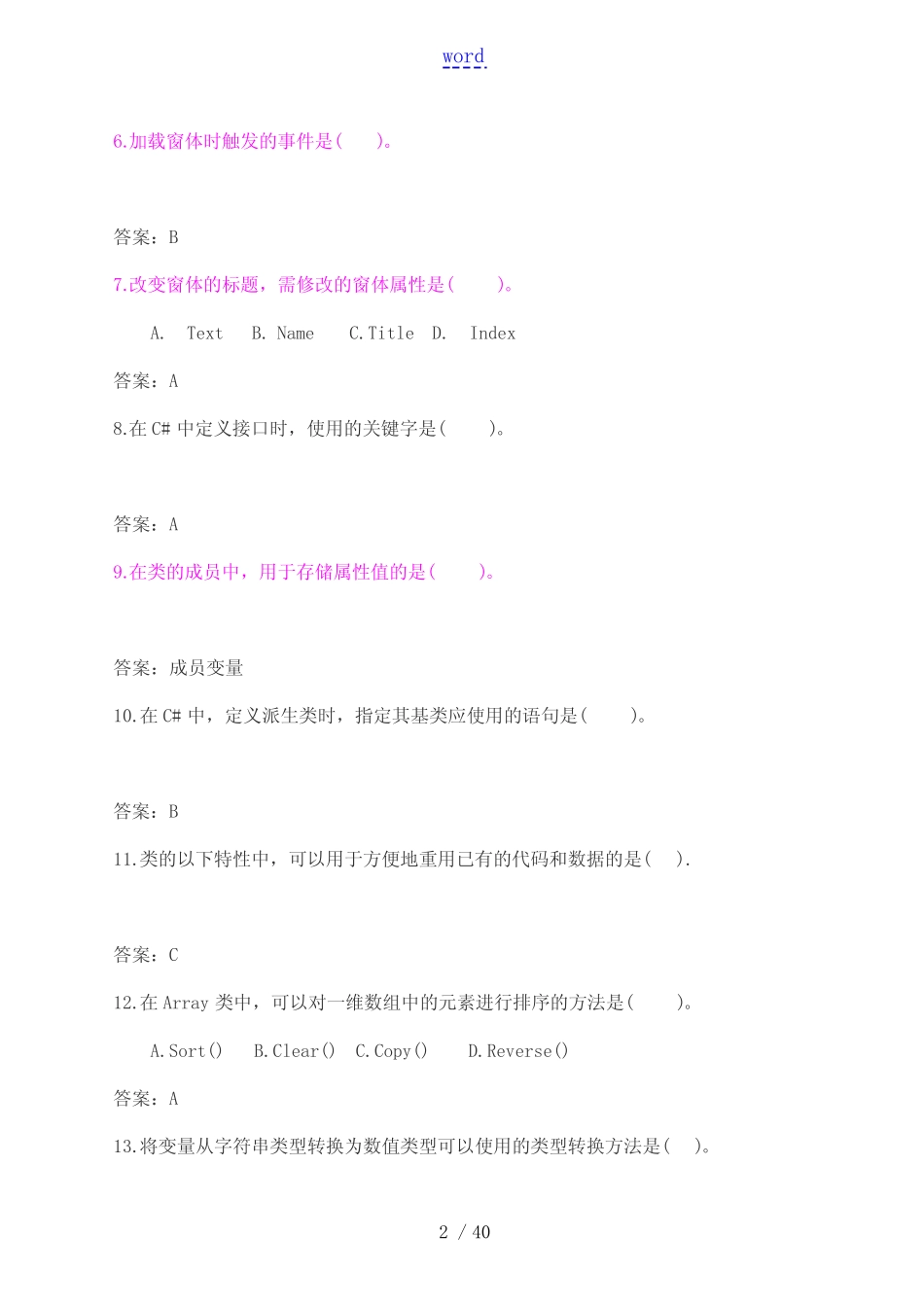 word

6.加载窗体时触发的事件是(　　)。

答案：B

7.改变窗体的标题，需修改的窗体属性是(　　)。

A.　Text　B. Name　C.Title　D.　Index

答案：A

8.在 C# 中定义接口时，使用的关键字是(　　)。

答案：A

9.在类的成员中，用于存储属性值的是(　　)。

答案：成员变量

10.在 C# 中，定义派生类时，指定其基类应使用的语句是(　　)。

答案：B

11.类的以下特性中，可以用于方便地重用已有的代码和数据的是(　).

答案：C

12.在 Array 类中，可以对一维数组中的元素进行排序的方法是(　　)。

A.Sort()　B.Clear()　C.Copy()　D.Reverse()

答案：A

13.将变量从字符串类型转换为数值类型可以使用的类型转换方法是(　)。

2 / 40